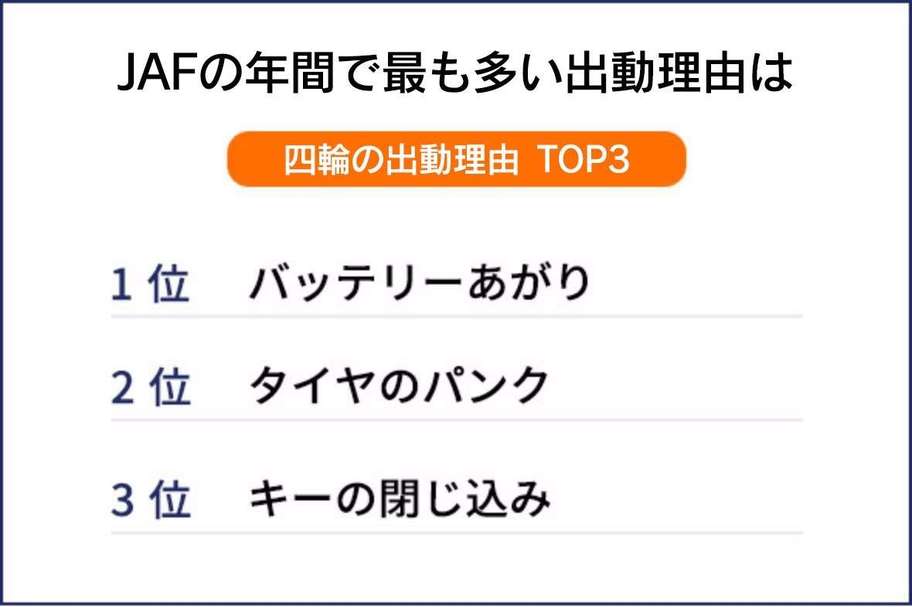 JAFの年間で最も多い出動理由は

四輪の出動理由 TOP3

1位 バッテリーあがり

2位 タイヤのパンク

3位 キーの閉じ込み